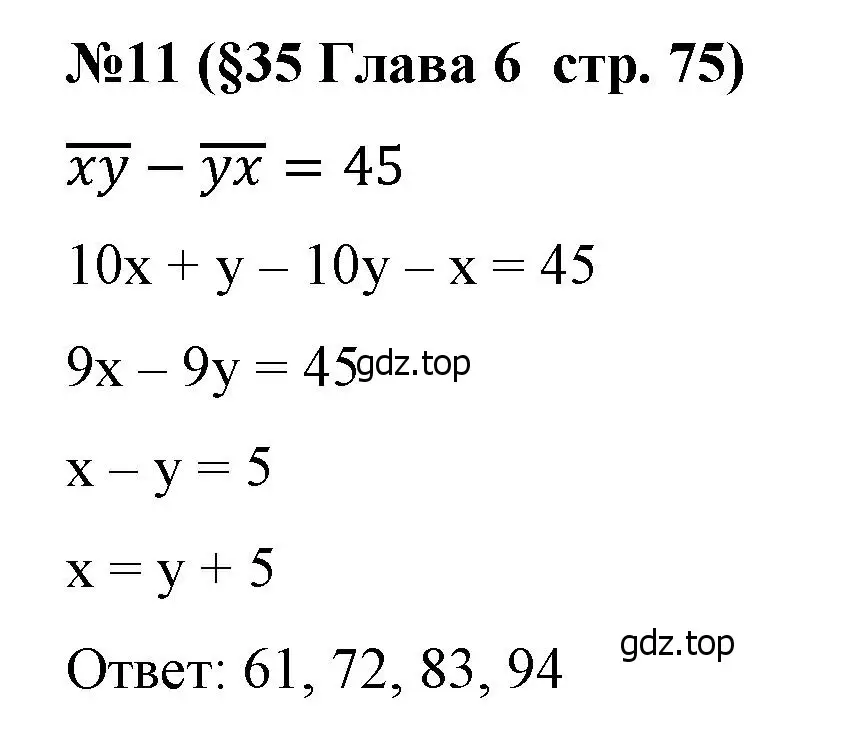 №11 (§35 Глава 6 стр. 75)

$\overline{xy} - \overline{yx} = 45$

$10x + y - 10y - x = 45$

$9x - 9y = 45$ gdz.top

$x - y = 5$

$x = y + 5$

Ответ: 61, 72, 83, 94

gdz.top